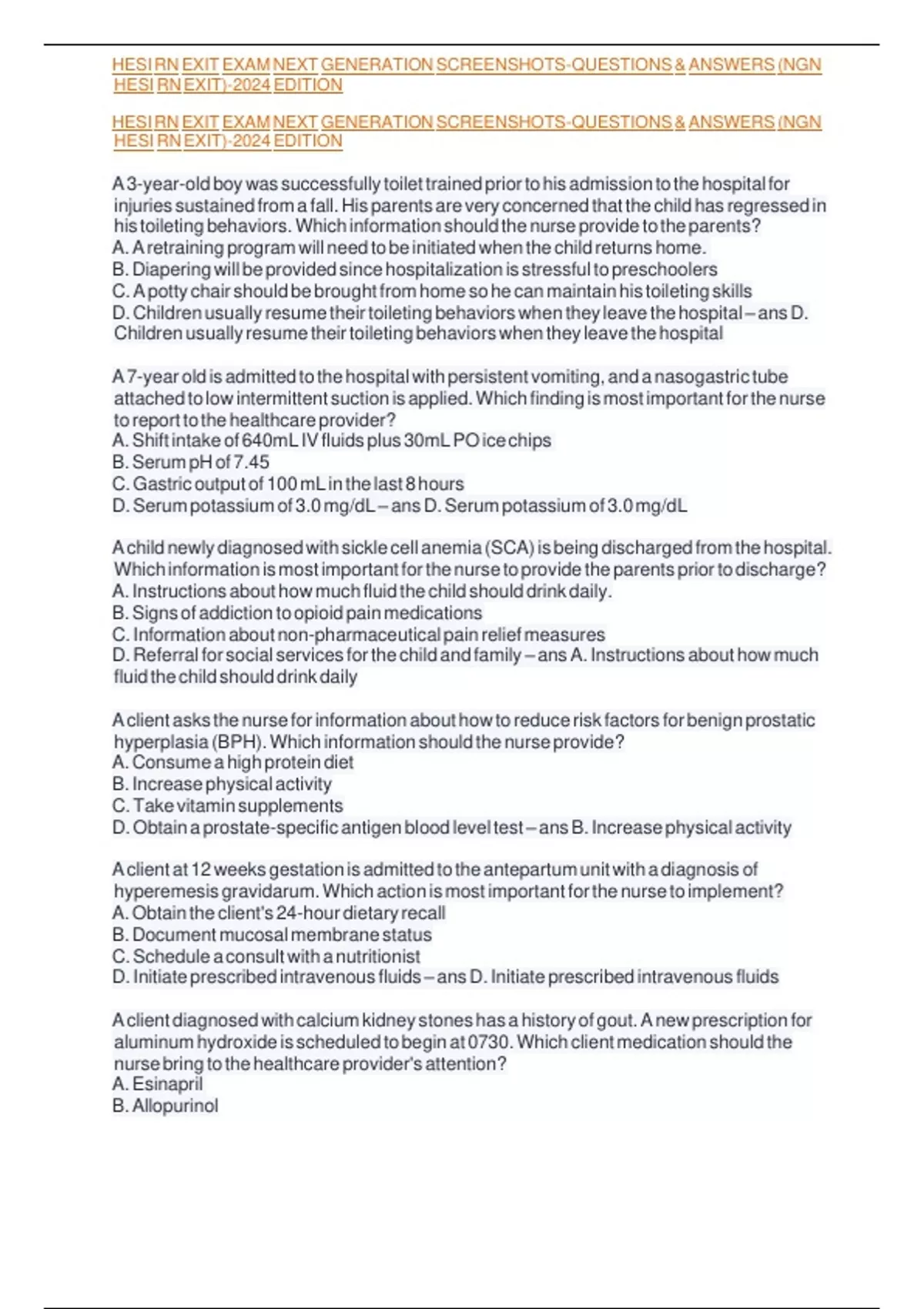 HESI RN EXIT EXAM NEXT GENERATION SCREENSHOTS-QUESTIONS & ANSWERS (NGN HESI RN EXIT)-2024 EDITION

HESI RN EXIT EXAM NEXT GENERATION SCREENSHOTS-QUESTIONS & ANSWERS (NGN HESI RN EXIT)-2024 EDITION

A 3-year-old boy was successfully toilet trained prior to his admission to the hospital for injuries sustained from a fall. His parents are very concerned that the child has regressed in his toileting behaviors. Which information should the nurse provide to the parents?
A. A retraining program will need to be initiated when the child returns home.
B. Diapering will be provided since hospitalization is stressful to preschoolers
C. A potty chair should be brought from home so he can maintain his toileting skills
D. Children usually resume their toileting behaviors when they leave the hospital – ans D. Children usually resume their toileting behaviors when they leave the hospital

A 7-year old is admitted to the hospital with persistent vomiting, and a nasogastric tube attached to low intermittent suction is applied. Which finding is most important for the nurse to report to the healthcare provider?
A. Shift intake of 640mL IV fluids plus 30mL PO ice chips
B. Serum pH of 7.45
C. Gastric output of 100 mL in the last 8 hours
D. Serum potassium of 3.0 mg/dL – ans D. Serum potassium of 3.0 mg/dL

A child newly diagnosed with sickle cell anemia (SCA) is being discharged from the hospital. Which information is most important for the nurse to provide the parents prior to discharge?
A. Instructions about how much fluid the child should drink daily.
B. Signs of addiction to opioid pain medications
C. Information about non-pharmaceutical pain relief measures
D. Referral for social services for the child and family – ans A. Instructions about how much fluid the child should drink daily

A client asks the nurse for information about how to reduce risk factors for benign prostatic hyperplasia (BPH). Which information should the nurse provide?
A. Consume a high protein diet
B. Increase physical activity
C. Take vitamin supplements
D. Obtain a prostate-specific antigen blood level test – ans B. Increase physical activity

A client at 12 weeks gestation is admitted to the antepartum unit with a diagnosis of hyperemesis gravidarum. Which action is most important for the nurse to implement?
A. Obtain the client's 24-hour dietary recall
B. Document mucosal membrane status
C. Schedule a consult with a nutritionist
D. Initiate prescribed intravenous fluids – ans D. Initiate prescribed intravenous fluids

A client diagnosed with calcium kidney stones has a history of gout. A new prescription for aluminum hydroxide is scheduled to begin at 0730. Which client medication should the nurse bring to the healthcare provider's attention?
A. Esinapril
B. Allopurinol